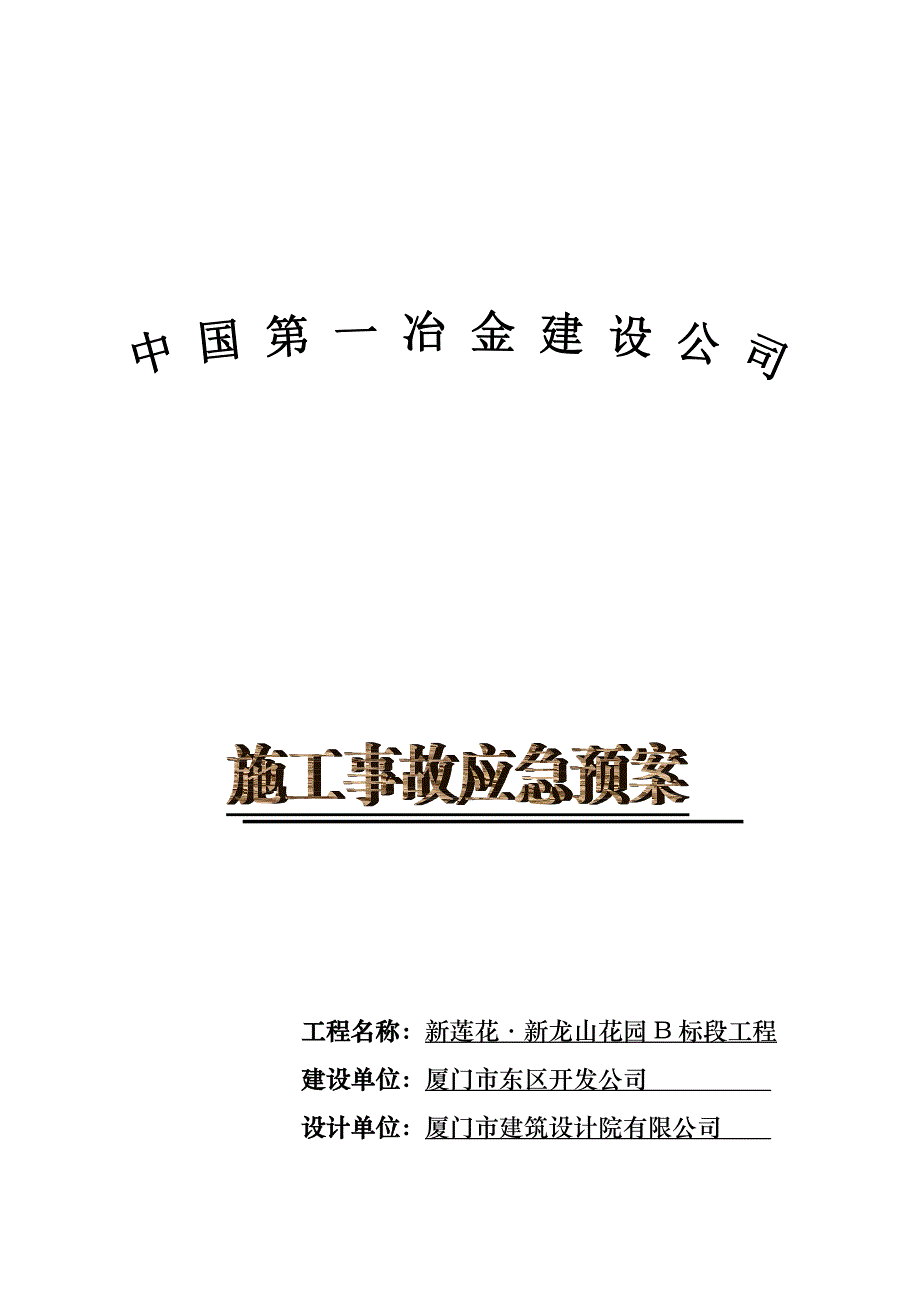 中国第一冶金建设公司

施工事故应急预案

工程名称：新莲花·新龙山花园Ｂ标段工程

建设单位：厦门市东区开发公司

设计单位：厦门市建筑设计院有限公司